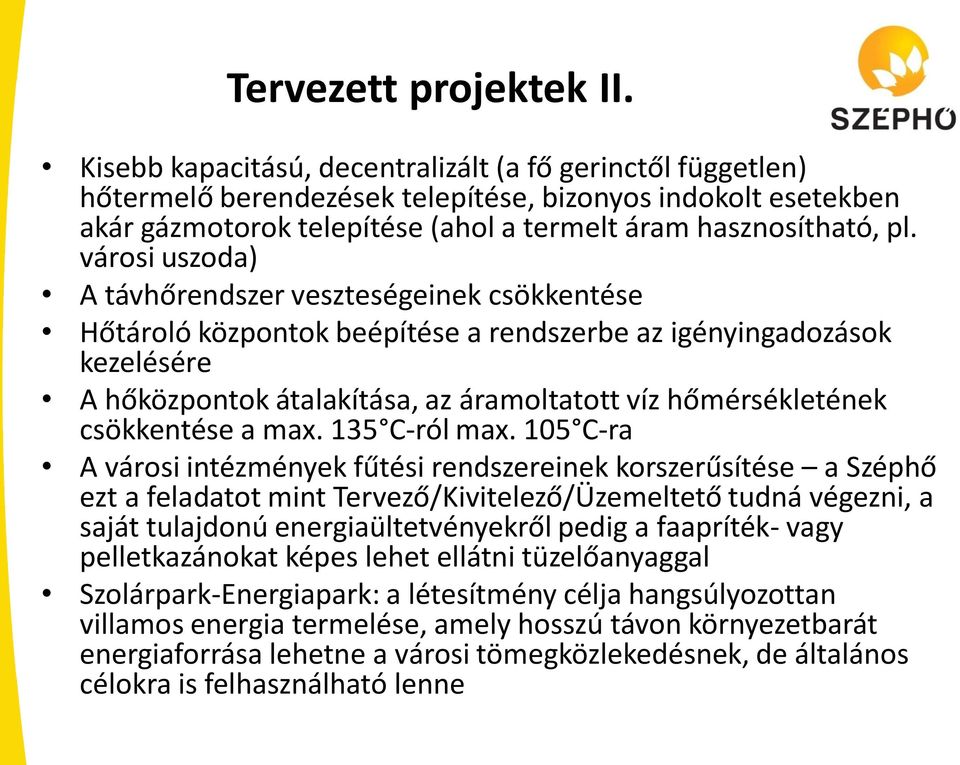 Tervezett projektek II.

SZÉPHŐ

• Kisebb kapacitású, decentralizált (a fő gerinctől független) hőtermelő berendezések telepítése, bizonyos indokolt esetekben akár gázmotorok telepítése (ahol a termelt áram hasznosítható, pl. városi uszoda)
• A távhőrendszer veszteségeinek csökkentése
• Hőtároló központok beépítése a rendszerbe az igényingadozások kezelésére
• A hőközpontok átalakítása, az áramoltatott víz hőmérsékletének csökkentése a max. 135°C-ról max. 105°C-ra
• A városi intézmények fűtési rendszereinek korszerűsítése – a Széphő ezt a feladatot mint Tervező/Kivitelező/Üzemeltető tudná végezni, a saját tulajdonú energiaültetvényekről pedig a faapríték- vagy pelletkazánokat képes lehet ellátni tüzelőanyaggal
• Szolárpark-Energiapark: a létesítmény célja hangsúlyozottan villamos energia termelése, amely hosszú távon környezetbarát energiaforrása lehetne a városi tömegközlekedésnek, de általános célokra is felhasználható lenne